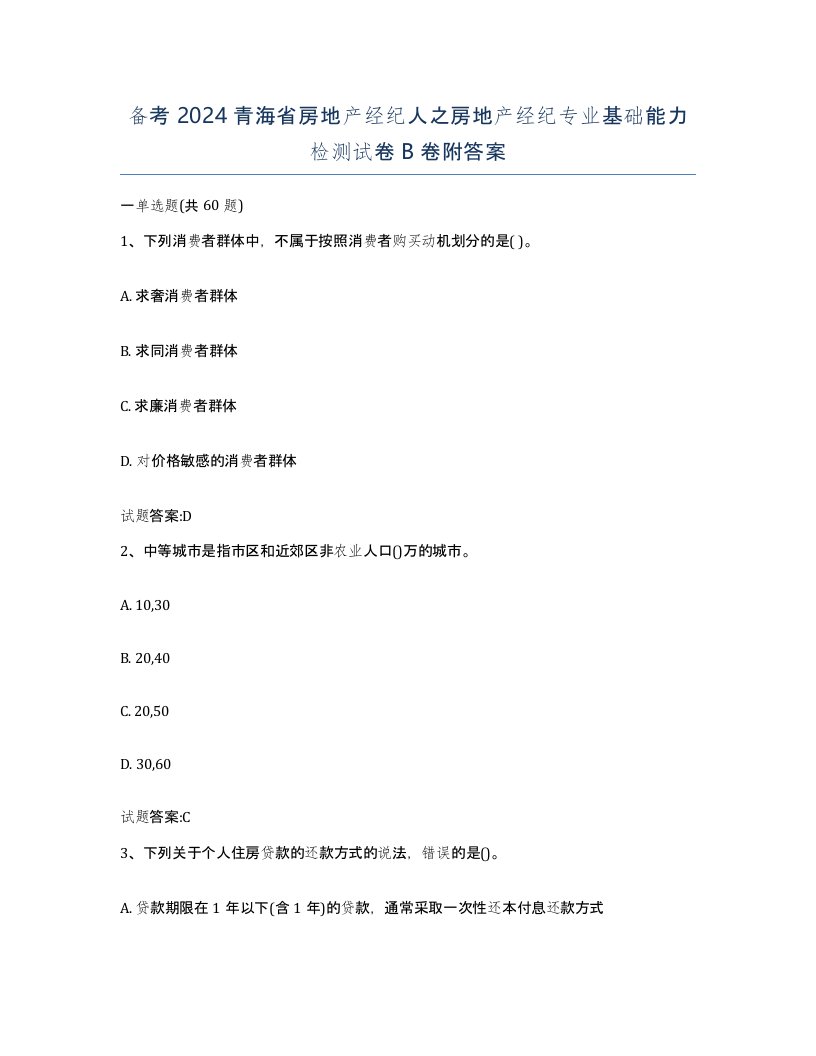 备考 2024 青海省房地产经纪人之房地产经纪专业基础能力检测试卷 B 卷附答案

一单选题(共 60 题)

1、下列消费者群体中，不属于按照消费者购买动机划分的是( )。

A. 求奢消费者群体

B. 求同消费者群体

C. 求廉消费者群体

D. 对价格敏感的消费者群体

试题答案:D

2、中等城市是指市区和近郊区非农业人口()万的城市。

A. 10,30

B. 20,40

C. 20,50

D. 30,60

试题答案:C

3、下列关于个人住房贷款的还款方式的说法，错误的是()。

A. 贷款期限在 1 年以下(含 1 年)的贷款，通常采取一次性还本付息还款方式